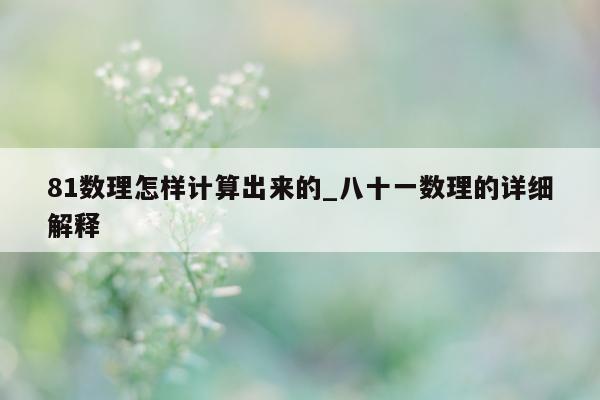 81数理怎样计算出来的_八十一数理的详细解释